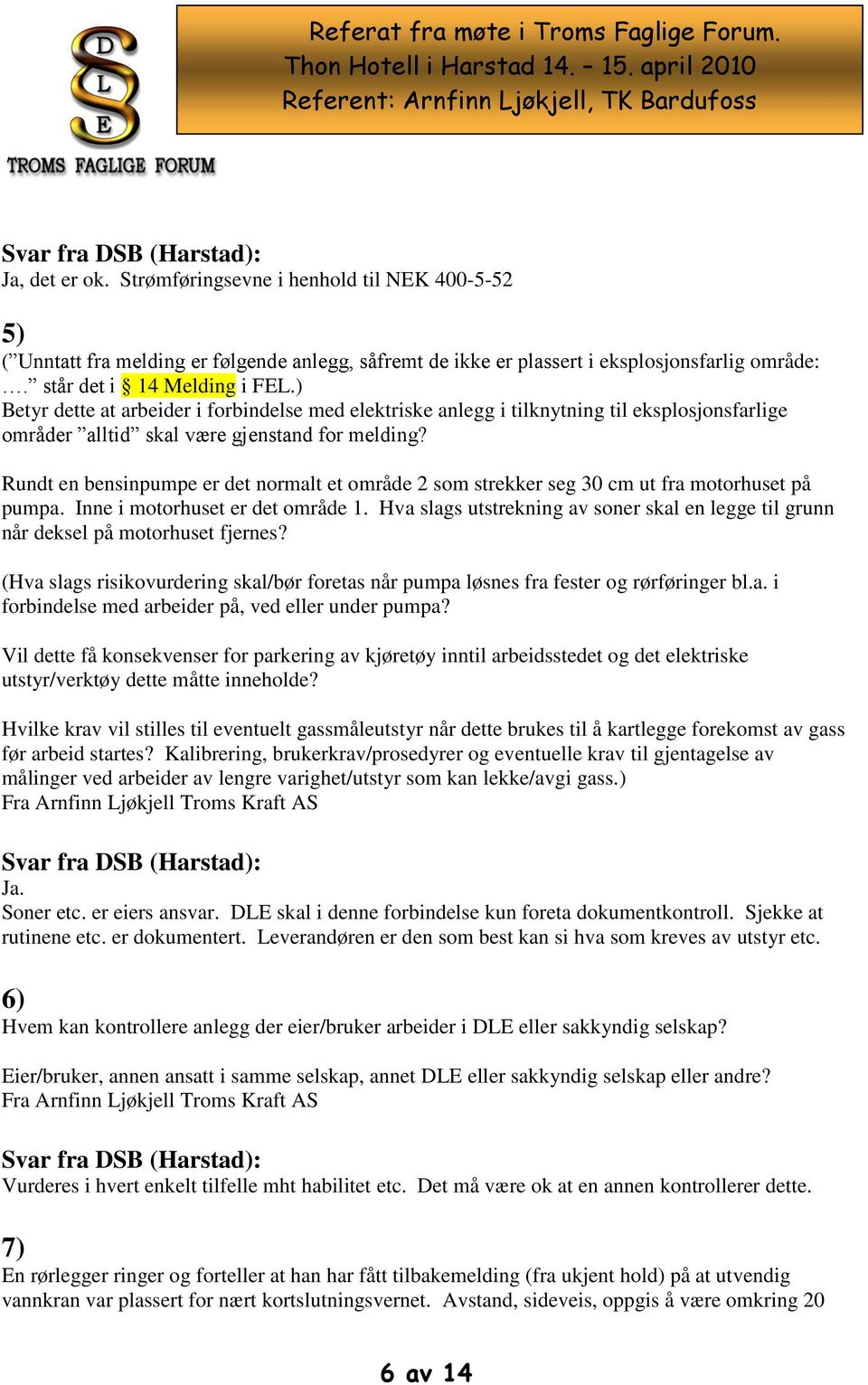 D
L
E
TROMS FAGLIGE FORUM

Referat fra møte i Troms Faglige Forum.
Thon Hotell i Harstad 14. – 15. april 2010
Referent: Arnfinn Ljøkjell, TK Bardufoss

Svar fra DSB (Harstad):
Ja, det er ok. Strømføringsevne i henhold til NEK 400-5-52

5)
(”Unntatt fra melding er følgende anlegg, såfremt de ikke er plassert i eksplosjonsfarlig område: ….” står det i § 14 Melding i FEL.)
Betyr dette at arbeider i forbindelse med elektriske anlegg i tilknytning til eksplosjonsfarlige områder ”alltid” skal være gjenstand for melding?

Rundt en bensinpumpe er det normalt et område 2 som strekker seg 30 cm ut fra motorhuset på pumpa. Inne i motorhuset er det område 1. Hva slags utstrekning av soner skal en legge til grunn når deksel på motorhuset fjernes?

(Hva slags risikovurdering skal/bør foretas når pumpa løsnes fra fester og rørføringer bl.a. i forbindelse med arbeider på, ved eller under pumpa?

Vil dette få konsekvenser for parkering av kjøretøy inntil arbeidsstedet og det elektriske utstyr/verktøy dette måtte inneholde?

Hvilke krav vil stilles til eventuelt gassmåleutstyr når dette brukes til å kartlegge forekomst av gass før arbeid startes? Kalibrering, brukerkrav/prosedyrer og eventuelle krav til gjentagelse av målinger ved arbeider av lengre varighet/utstyr som kan lekke/avgi gass.)
Fra Arnfinn Ljøkjell Troms Kraft AS

Svar fra DSB (Harstad):
Ja.
Soner etc. er eiers ansvar. DLE skal i denne forbindelse kun foreta dokumentkontroll. Sjekke at rutinene etc. er dokumentert. Leverandøren er den som best kan si hva som kreves av utstyr etc.

6)
Hvem kan kontrollere anlegg der eier/bruker arbeider i DLE eller sakkyndig selskap?

Eier/bruker, annen ansatt i samme selskap, annet DLE eller sakkyndig selskap eller andre?
Fra Arnfinn Ljøkjell Troms Kraft AS

Svar fra DSB (Harstad):
Vurderes i hvert enkelt tilfelle mht habilitet etc. Det må være ok at en annen kontrollerer dette.

7)
En rørlegger ringer og forteller at han har fått tilbakemelding (fra ukjent hold) på at utvendig vannkran var plassert for nært kortslutningsvernet. Avstand, sideveis, oppgis å være omkring 20

6 av 14